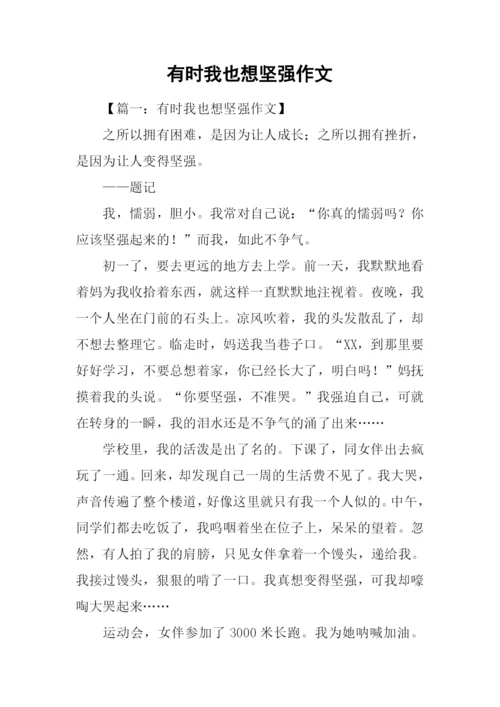 有时我也想坚强作文

【篇一：有时我也想坚强作文】

之所以拥有困难，是因为让人成长；之所以拥有挫折，是因为让人变得坚强。

——题记

我，懦弱，胆小。我常对自己说：“你真的懦弱吗？你应该坚强起来的！”而我，如此不争气。

初一了，要去更远的地方去上学。前一天，我默默地看着妈为我收拾着东西，就这样一直默默地注视着。夜晚，我一个人坐在门前的石头上。凉风吹着，我的头发散乱了，却不想去整理它。临走时，妈送我当巷子口。“XX，到那里要好好学习，不要总想着家，你已经长大了，明白吗！”妈抚摸着我的头说。“你要坚强，不准哭。”我强迫自己，可就在转身的一瞬，我的泪水还是不争气的涌了出来……

学校里，我的活泼是出了名的。下课了，同女伴出去疯玩了一通。回来，却发现自己一周的生活费不见了。我大哭，声音传遍了整个楼道，好像这里就只有我一个人似的。中午，同学们都去吃饭了，我呜咽着坐在位子上，呆呆的望着。忽然，有人拍了我的肩膀，只见女伴拿着一个馒头，递给我。我接过馒头，狠狠的啃了一口。我真想变得坚强，可我却嚎啕大哭起来……

运动会，女伴参加了 3000 米长跑。我为她呐喊加油。